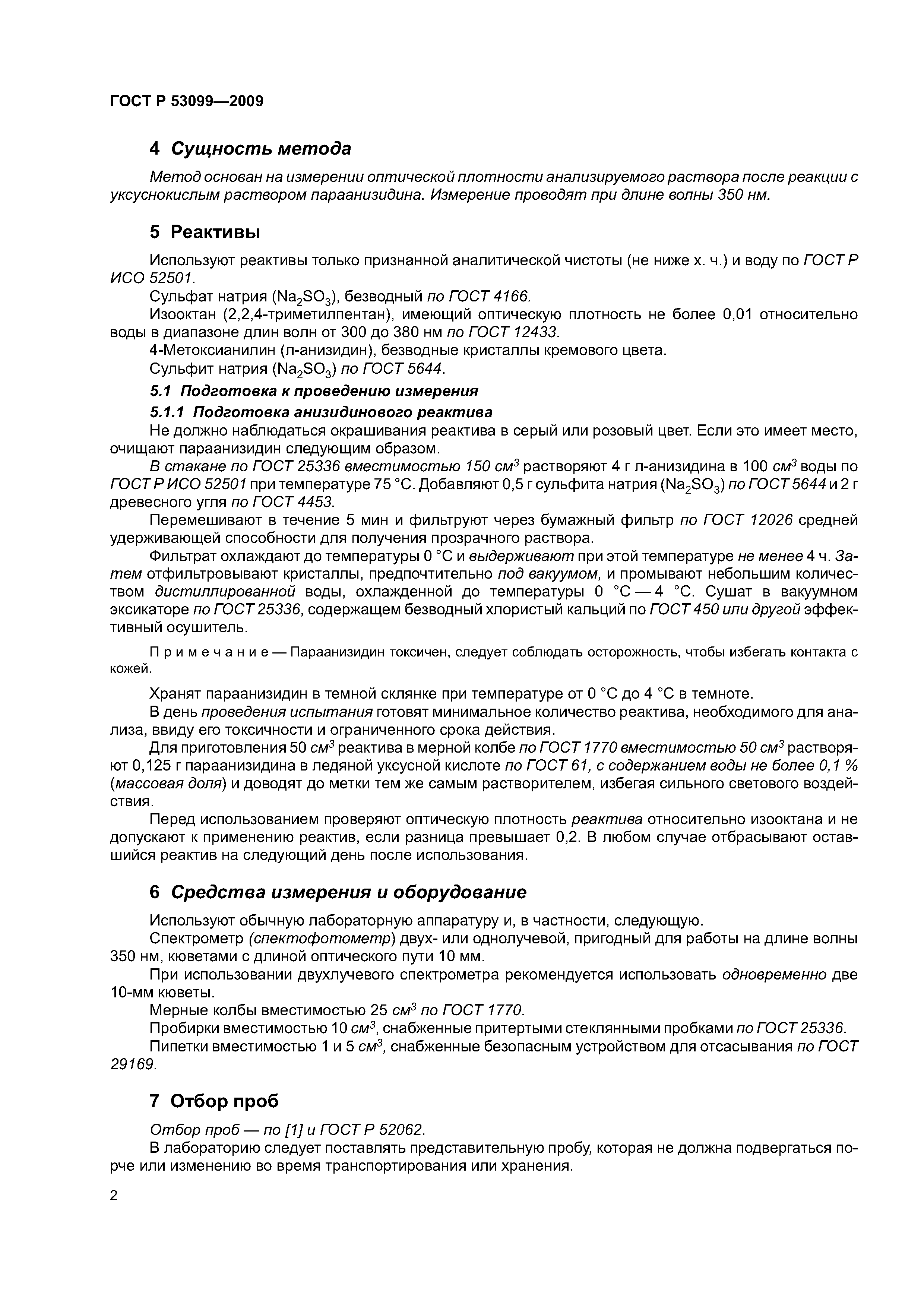 ГОСТ Р 53099—2009

4 Сущность метода

Метод основан на измерении оптической плотности анализируемого раствора после реакции с уксуснокислым раствором параанизидина. Измерение проводят при длине волны 350 нм.

5 Реактивы

Используют реактивы только признанной аналитической чистоты (не ниже х. ч.) и воду по ГОСТ Р ИСО 52501.

Сульфат натрия ($Na_2SO_3$), безводный по ГОСТ 4166.

Изооктан (2,2,4-триметилпентан), имеющий оптическую плотность не более 0,01 относительно воды в диапазоне длин волн от 300 до 380 нм по ГОСТ 12433.

4-Метоксианилин (л-анизидин), безводные кристаллы кремового цвета.

Сульфит натрия ($Na_2SO_3$) по ГОСТ 5644.

5.1 Подготовка к проведению измерения

5.1.1 Подготовка анизидинового реактива

Не должно наблюдаться окрашивания реактива в серый или розовый цвет. Если это имеет место, очищают параанизидин следующим образом.

В стакане по ГОСТ 25336 вместимостью 150 $см^3$ растворяют 4 г л-анизидина в 100 $см^3$ воды по ГОСТ Р ИСО 52501 при температуре 75 °С. Добавляют 0,5 г сульфита натрия ($Na_2SO_3$) по ГОСТ 5644 и 2 г древесного угля по ГОСТ 4453.

Перемешивают в течение 5 мин и фильтруют через бумажный фильтр по ГОСТ 12026 средней удерживающей способности для получения прозрачного раствора.

Фильтрат охлаждают до температуры 0 °С и выдерживают при этой температуре не менее 4 ч. Затем отфильтровывают кристаллы, предпочтительно под вакуумом, и промывают небольшим количеством дистиллированной воды, охлажденной до температуры 0 °С — 4 °С. Сушат в вакуумном эксикаторе по ГОСТ 25336, содержащем безводный хлористый кальций по ГОСТ 450 или другой эффективный осушитель.

Примечание — Параанизидин токсичен, следует соблюдать осторожность, чтобы избегать контакта с кожей.

Хранят параанизидин в темной склянке при температуре от 0 °С до 4 °С в темноте.

В день проведения испытания готовят минимальное количество реактива, необходимого для анализа, ввиду его токсичности и ограниченного срока действия.

Для приготовления 50 $см^3$ реактива в мерной колбе по ГОСТ 1770 вместимостью 50 $см^3$ растворяют 0,125 г параанизидина в ледяной уксусной кислоте по ГОСТ 61, с содержанием воды не более 0,1 % (массовая доля) и доводят до метки тем же самым растворителем, избегая сильного светового воздействия.

Перед использованием проверяют оптическую плотность реактива относительно изооктана и не допускают к применению реактив, если разница превышает 0,2. В любом случае отбрасывают оставшийся реактив на следующий день после использования.

6 Средства измерения и оборудование

Используют обычную лабораторную аппаратуру и, в частности, следующую.

Спектрометр (спектофотометр) двух- или однолучевой, пригодный для работы на длине волны 350 нм, кюветами с длиной оптического пути 10 мм.

При использовании двухлучевого спектрометра рекомендуется использовать одновременно две 10-мм кюветы.

Мерные колбы вместимостью 25 $см^3$ по ГОСТ 1770.

Пробирки вместимостью 10 $см^3$, снабженные притертыми стеклянными пробками по ГОСТ 25336.

Пипетки вместимостью 1 и 5 $см^3$, снабженные безопасным устройством для отсасывания по ГОСТ 29169.

7 Отбор проб

Отбор проб — по [1] и ГОСТ Р 52062.

В лабораторию следует поставлять представительную пробу, которая не должна подвергаться порче или изменению во время транспортирования или хранения.

2